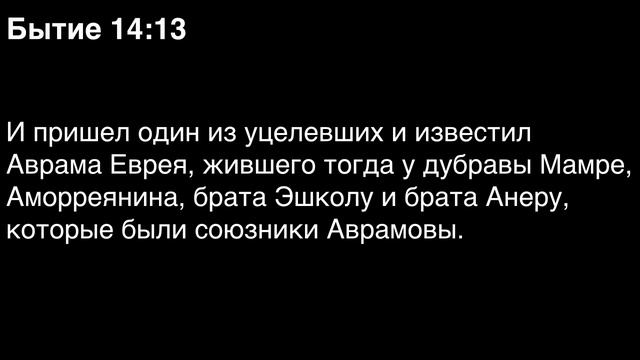 Бытие 14:13

И пришел один из уцелевших и известил Аврама Еврея, жившего тогда у дубравы Мамре, Аморреянина, брата Эшколу и брата Анеру, которые были союзники Аврамовы.